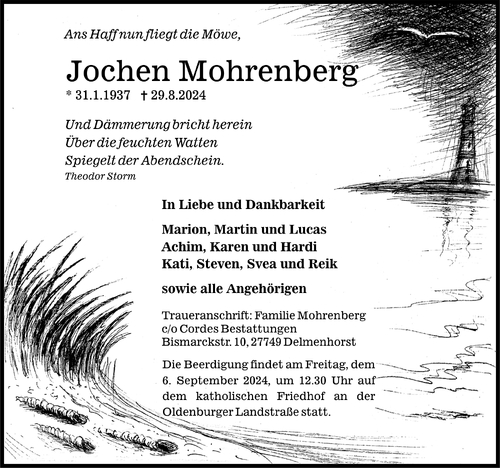 Ans Haff nun fliegt die Möwe,

Jochen Mohrenberg

* 31.1.1937 † 29.8.2024

Und Dämmerung bricht herein
Über die feuchten Watten
Spiegelt der Abendschein.
Theodor Storm

In Liebe und Dankbarkeit

Marion, Martin und Lucas
Achim, Karen und Hardi
Kati, Steven, Svea und Reik

sowie alle Angehörigen

Traueranschrift: Familie Mohrenberg
c/o Cordes Bestattungen
Bismarckstr. 10, 27749 Delmenhorst

Die Beerdigung findet am Freitag, dem 6. September 2024, um 12.30 Uhr auf dem katholischen Friedhof an der Oldenburger Landstraße statt.